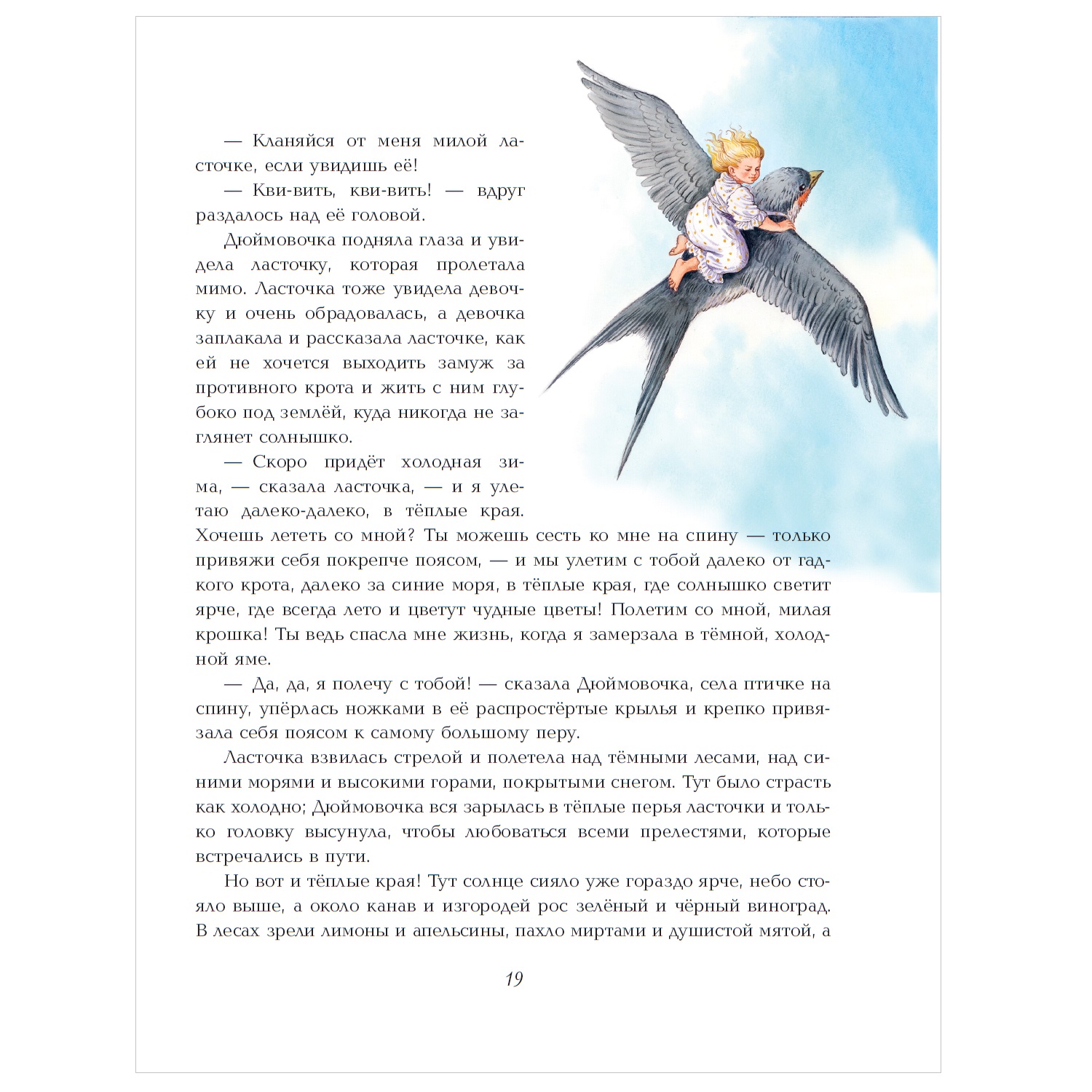 — Кланяйся от меня милой ласточке, если увидишь её!

— Кви-вить, кви-вить! — вдруг раздалось над её головой.

Дюймовочка подняла глаза и увидела ласточку, которая пролетала мимо. Ласточка тоже увидела девочку и очень обрадовалась, а девочка заплакала и рассказала ласточке, как ей не хочется выходить замуж за противного крота и жить с ним глубоко под землёй, куда никогда не заглянет солнышко.

— Скоро придёт холодная зима, — сказала ласточка, — и я улетаю далеко-далеко, в тёплые края. Хочешь лететь со мной? Ты можешь сесть ко мне на спину — только привяжи себя покрепче поясом, — и мы улетим с тобой далеко от гадкого крота, далеко за синие моря, в тёплые края, где солнышко светит ярче, где всегда лето и цветут чудные цветы! Полетим со мной, милая крошка! Ты ведь спасла мне жизнь, когда я замерзала в тёмной, холодной яме.

— Да, да, я полечу с тобой! — сказала Дюймовочка, села птичке на спину, упёрлась ножками в её распростёртые крылья и крепко привязала себя поясом к самому большому перу.

Ласточка взвилась стрелой и полетела над тёмными лесами, над синими морями и высокими горами, покрытыми снегом. Тут было страсть как холодно; Дюймовочка вся зарылась в тёплые перья ласточки и только головку высунула, чтобы любоваться всеми прелестями, которые встречались в пути.

Но вот и тёплые края! Тут солнце сияло уже гораздо ярче, небо стояло выше, а около канав и изгородей рос зелёный и чёрный виноград. В лесах зрели лимоны и апельсины, пахло миртами и душистой мятой, а

19